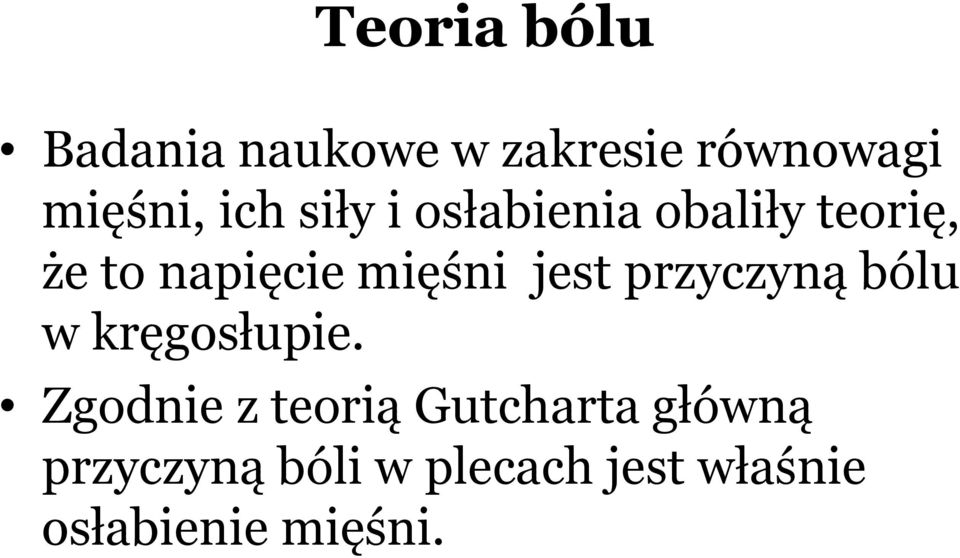 Teoria bólu

• Badania naukowe w zakresie równowagi mięśni, ich siły i osłabienia obaliły teorię, że to napięcie mięśni  jest przyczyną bólu w kręgosłupie.

• Zgodnie z teorią Gutcharta główną przyczyną bóli w plecach jest właśnie osłabienie mięśni.